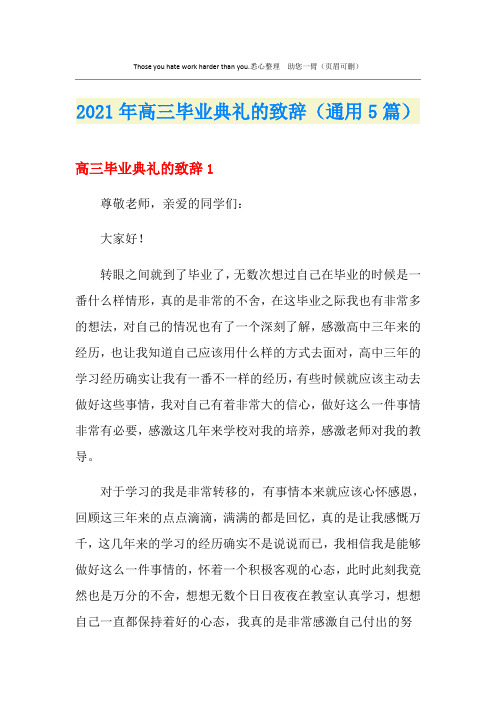 Those you hate work harder than you.悉心整理　助您一臂（页眉可删）

2021年高三毕业典礼的致辞（通用5篇）

高三毕业典礼的致辞1

尊敬老师，亲爱的同学们：

大家好！

转眼之间就到了毕业了，无数次想过自己在毕业的时候是一番什么样情形，真的是非常的不舍，在这毕业之际我也有非常多的想法，对自己的情况也有了一个深刻了解，感激高中三年来的经历，也让我知道自己应该用什么样的方式去面对，高中三年的学习经历确实让我有一番不一样的经历，有些时候就应该主动去做好这些事情，我对自己有着非常大的信心，做好这么一件事情非常有必要，感激这几年来学校对我的培养，感激老师对我的教导。

对于学习的我是非常转移的，有事情本来就应该心怀感恩，回顾这三年来的点点滴滴，满满的都是回忆，真的是让我感慨万千，这几年来的学习的经历确实不是说说而已，我相信我是能够做好这么一件事情的，怀着一个积极客观的心态，此时此刻我竟然也是万分的不舍，想想无数个日日夜夜在教室认真学习，想想自己一直都保持着好的心态，我真的是非常感激自己付出的努